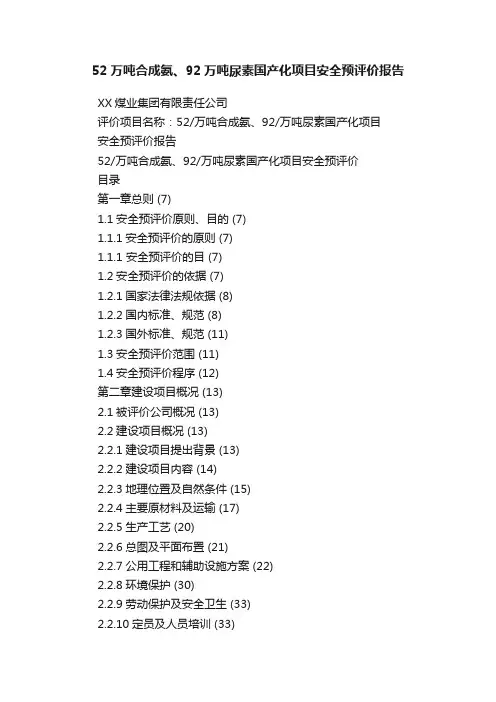 52 万吨合成氨、92 万吨尿素国产化项目安全预评价报告

XX 煤业集团有限责任公司
评价项目名称：52/万吨合成氨、92/万吨尿素国产化项目
安全预评价报告
52/万吨合成氨、92/万吨尿素国产化项目安全预评价
目录
第一章总则 (7)
1.1 安全预评价原则、目的 (7)
1.1.1 安全预评价的原则 (7)
1.1.1 安全预评价的目 (7)
1.2 安全预评价的依据 (7)
1.2.1 国家法律法规依据 (8)
1.2.2 国内标准、规范 (8)
1.2.3 国外标准、规范 (11)
1.3 安全预评价范围 (11)
1.4 安全预评价程序 (12)
第二章建设项目概况 (13)
2.1 被评价公司概况 (13)
2.2 建设项目概况 (13)
2.2.1 建设项目提出背景 (13)
2.2.2 建设项目内容 (14)
2.2.3 地理位置及自然条件 (15)
2.2.4 主要原材料及运输 (17)
2.2.5 生产工艺 (20)
2.2.6 总图及平面布置 (21)
2.2.7 公用工程和辅助设施方案 (22)
2.2.8 环境保护 (30)
2.2.9 劳动保护及安全卫生 (33)
2.2.10 定员及人员培训 (33)